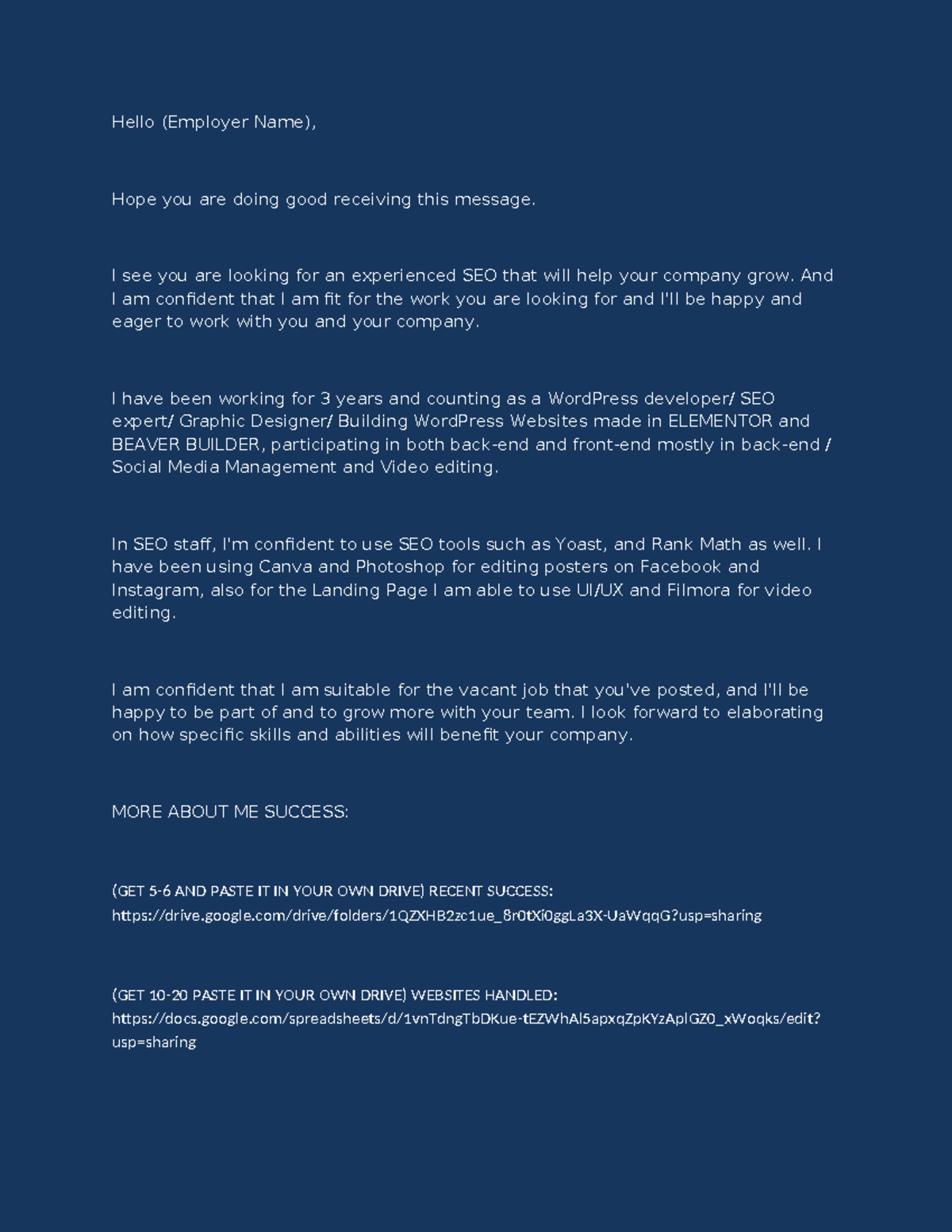 Hello (Employer Name),

Hope you are doing good receiving this message.

I see you are looking for an experienced SEO that will help your company grow. And I am confident that I am fit for the work you are looking for and I'll be happy and eager to work with you and your company.

I have been working for 3 years and counting as a WordPress developer/ SEO expert/ Graphic Designer/ Building WordPress Websites made in ELEMENTOR and BEAVER BUILDER, participating in both back-end and front-end mostly in back-end / Social Media Management and Video editing.

In SEO staff, I'm confident to use SEO tools such as Yoast, and Rank Math as well. I have been using Canva and Photoshop for editing posters on Facebook and Instagram, also for the Landing Page I am able to use UI/UX and Filmora for video editing.

I am confident that I am suitable for the vacant job that you've posted, and I'll be happy to be part of and to grow more with your team. I look forward to elaborating on how specific skills and abilities will benefit your company.

MORE ABOUT ME SUCCESS:

(GET 5-6 AND PASTE IT IN YOUR OWN DRIVE) RECENT SUCCESS:
https://drive.google.com/drive/folders/1QZXHB2zc1ue_8r0tXi0ggLa3X-UaWqqG?usp=sharing

(GET 10-20 PASTE IT IN YOUR OWN DRIVE) WEBSITES HANDLED:
https://docs.google.com/spreadsheets/d/1vnTdngTbDKue-tEZWhAl5apxqZpKYzAplGZ0_xWoqks/edit?usp=sharing